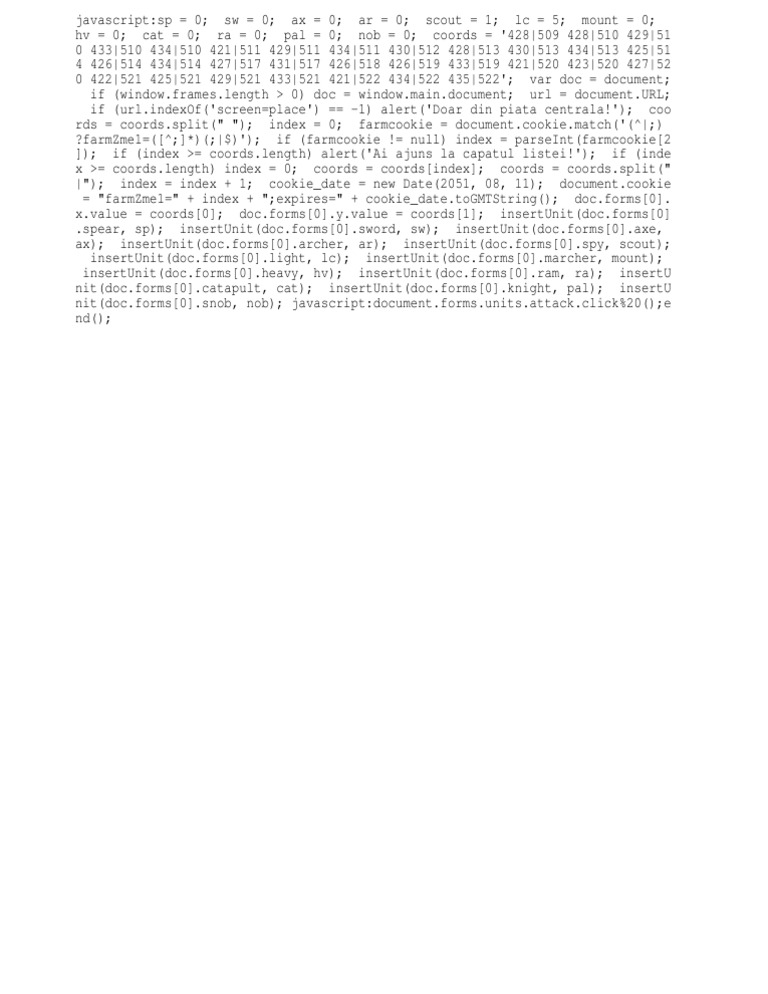 javascript:sp = 0; sw = 0; ax = 0; ar = 0; scout = 1; lc = 5; mount = 0; hv = 0; cat = 0; ra = 0; pal = 0; nob = 0; coords = '428|509 428|510 429|510 433|510 434|510 421|511 429|511 434|511 430|512 428|513 430|513 434|513 425|514 426|514 434|514 427|517 431|517 426|518 426|519 433|519 421|520 423|520 427|520 422|521 425|521 429|521 433|521 421|522 434|522 435|522'; var doc = document; if (window.frames.length > 0) doc = window.main.document; url = document.URL; if (url.indexOf('screen=place') == -1) alert('Doar din piata centrala!'); coords = coords.split(" "); index = 0; farmcookie = document.cookie.match('(^|;) ?farmZmel=([^;]*)(;|$)'); if (farmcookie != null) index = parseInt(farmcookie[2]); if (index >= coords.length) alert('Ai ajuns la capatul listei!'); if (index >= coords.length) index = 0; coords = coords[index]; coords = coords.split("|"); index = index + 1; cookie_date = new Date(2051, 08, 11); document.cookie = "farmZmel=" + index + ";expires=" + cookie_date.toGMTString(); doc.forms[0].x.value = coords[0]; doc.forms[0].y.value = coords[1]; insertUnit(doc.forms[0].spear, sp); insertUnit(doc.forms[0].sword, sw); insertUnit(doc.forms[0].axe, ax); insertUnit(doc.forms[0].archer, ar); insertUnit(doc.forms[0].spy, scout); insertUnit(doc.forms[0].light, lc); insertUnit(doc.forms[0].marcher, mount); insertUnit(doc.forms[0].heavy, hv); insertUnit(doc.forms[0].ram, ra); insertUnit(doc.forms[0].catapult, cat); insertUnit(doc.forms[0].knight, pal); insertUnit(doc.forms[0].snob, nob); javascript:document.forms.units.attack.click%20();end();